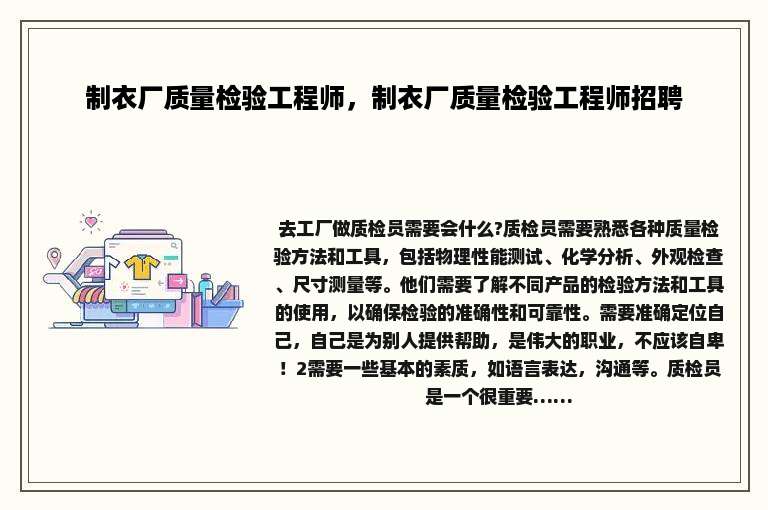 制衣厂质量检验工程师，制衣厂质量检验工程师招聘

去工厂做质检员需要会什么?质检员需要熟悉各种质量检验方法和工具，包括物理性能测试、化学分析、外观检查、尺寸测量等。他们需要了解不同产品的检验方法和工具的使用，以确保检验的准确性和可靠性。需要准确定位自己，自己是为别人提供帮助，是伟大的职业，不应该自卑！2需要一些基本的素质，如语言表达，沟通等。质检员是一个很重要......